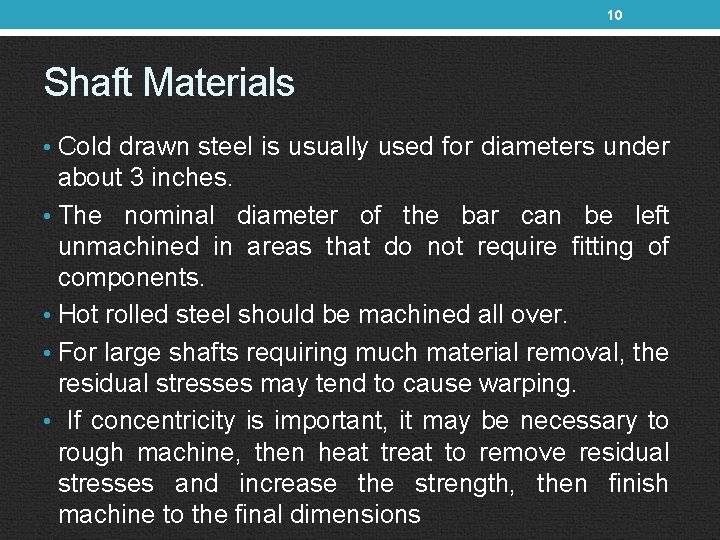 10

Shaft Materials

• Cold drawn steel is usually used for diameters under about 3 inches.

• The nominal diameter of the bar can be left unmachined in areas that do not require fitting of components.

• Hot rolled steel should be machined all over.

• For large shafts requiring much material removal, the residual stresses may tend to cause warping.

• If concentricity is important, it may be necessary to rough machine, then heat treat to remove residual stresses and increase the strength, then finish machine to the final dimensions